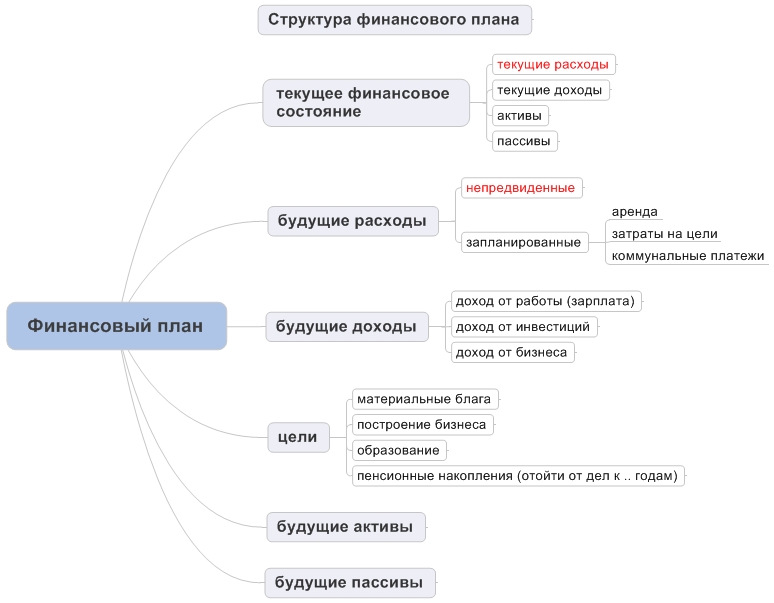 Структура финансового плана

Финансовый план

текущее финансовое состояние

текущие расходы

текущие доходы

активы

пассивы

будущие расходы

непредвиденные

запланированные

аренда

затраты на цели

коммунальные платежи

будущие доходы

доход от работы (зарплата)

доход от инвестиций

доход от бизнеса

цели

материальные блага

построение бизнеса

образование

пенсионные накопления (отойти от дел к .. годам)

будущие активы

будущие пассивы